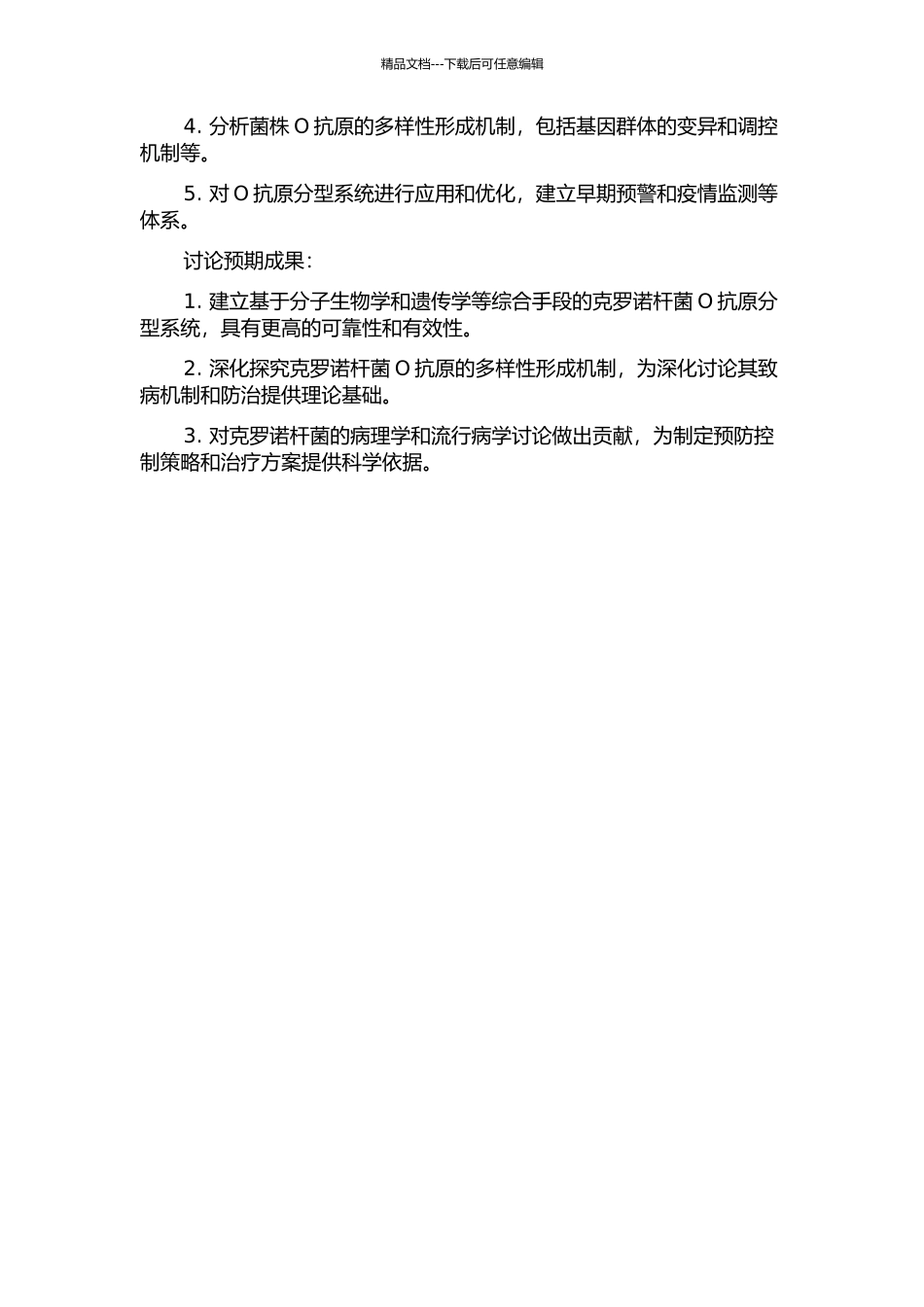 精品文档---下载后可任意编辑

4. 分析菌株 O 抗原的多样性形成机制，包括基因群体的变异和调控机制等。

5. 对 O 抗原分型系统进行应用和优化，建立早期预警和疫情监测等体系。

讨论预期成果：

1. 建立基于分子生物学和遗传学等综合手段的克罗诺杆菌 O 抗原分型系统，具有更高的可靠性和有效性。

2. 深化探究克罗诺杆菌 O 抗原的多样性形成机制，为深化讨论其致病机制和防治提供理论基础。

3. 对克罗诺杆菌的病理学和流行病学讨论做出贡献，为制定预防控制策略和治疗方案提供科学依据。